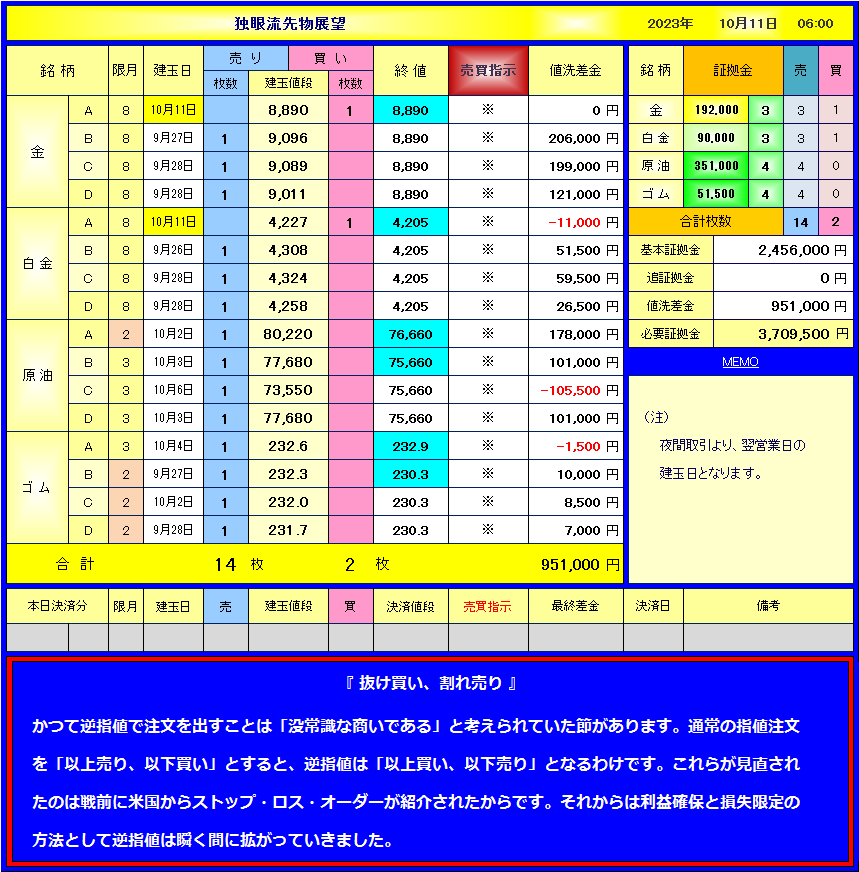 独眼流先物展望　2023年　10月11日　06:00

| 銘柄 | | 限月 | 建玉日 | 売り 枚数 | 建玉値段 | 買い 枚数 | 終値 | 売買指示 | 値洗差金 |
|---|---|---|---|---|---|---|---|---|---|
| 金 | A | 8 | 10月11日 | | 8,890 | 1 | 8,890 | ※ | 0 円 |
| | B | 8 | 9月27日 | 1 | 9,096 | | 8,890 | ※ | 206,000 円 |
| | C | 8 | 9月28日 | 1 | 9,089 | | 8,890 | ※ | 199,000 円 |
| | D | 8 | 9月28日 | 1 | 9,011 | | 8,890 | ※ | 121,000 円 |
| 白金 | A | 8 | 10月11日 | | 4,227 | 1 | 4,205 | ※ | -11,000 円 |
| | B | 8 | 9月26日 | 1 | 4,308 | | 4,205 | ※ | 51,500 円 |
| | C | 8 | 9月28日 | 1 | 4,324 | | 4,205 | ※ | 59,500 円 |
| | D | 8 | 9月28日 | 1 | 4,258 | | 4,205 | ※ | 26,500 円 |
| 原油 | A | 2 | 10月2日 | 1 | 80,220 | | 76,660 | ※ | 178,000 円 |
| | B | 3 | 10月3日 | 1 | 77,680 | | 75,660 | ※ | 101,000 円 |
| | C | 3 | 10月6日 | 1 | 73,550 | | 75,660 | ※ | -105,500 円 |
| | D | 3 | 10月3日 | 1 | 77,680 | | 75,660 | ※ | 101,000 円 |
| ゴム | A | 3 | 10月4日 | 1 | 232.6 | | 232.9 | ※ | -1,500 円 |
| | B | 2 | 9月27日 | 1 | 232.3 | | 230.3 | ※ | 10,000 円 |
| | C | 2 | 10月2日 | 1 | 232.0 | | 230.3 | ※ | 8,500 円 |
| | D | 2 | 9月28日 | 1 | 231.7 | | 230.3 | ※ | 7,000 円 |
| 合計 | | | | 14 枚 | | 2 枚 | | | 951,000 円 |

| 銘柄 | 証拠金 | | 売 | 買 |
|---|---|---|---|---|
| 金 | 192,000 | 3 | 3 | 1 |
| 白金 | 90,000 | 3 | 3 | 1 |
| 原油 | 351,000 | 4 | 4 | 0 |
| ゴム | 51,500 | 4 | 4 | 0 |
| 合計枚数 | | | 14 | 2 |

| 基本証拠金 | 2,456,000 円 |
|---|---|
| 追証拠金 | 0 円 |
| 値洗差金 | 951,000 円 |
| 必要証拠金 | 3,709,500 円 |

MEMO

（注）
夜間取引より、翌営業日の建玉日となります。

| 本日決済分 | | 限月 | 建玉日 | 売 | 建玉値段 | 買 | 決済値段 | 売買指示 | 最終差金 | 決済日 | 備考 |
|---|---|---|---|---|---|---|---|---|---|---|---|
| | | | | | | | | | | | |

『 抜け買い、割れ売り 』

かつて逆指値で注文を出すことは「没常識な商いである」と考えられていた節があります。通常の指値注文を「以上売り、以下買い」とすると、逆指値は「以上買い、以下売り」となるわけです。これらが見直されたのは戦前に米国からストップ・ロス・オーダーが紹介されたからです。それからは利益確保と損失限定の方法として逆指値は瞬く間に拡がっていきました。